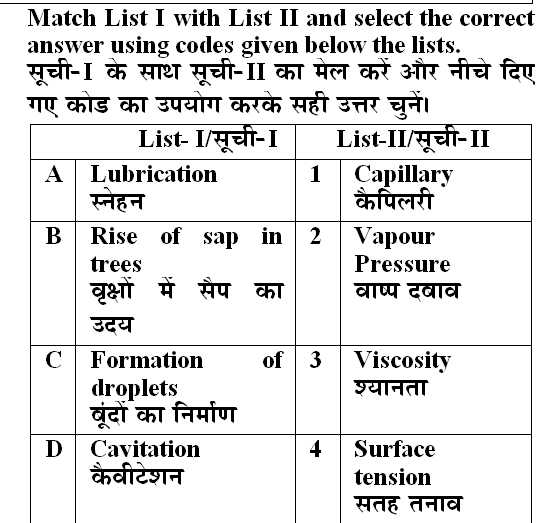 Match List I with List II and select the correct answer using codes given below the lists.
सूची-I के साथ सूची-II का मेल करें और नीचे दिए गए कोड का उपयोग करके सही उत्तर चुनें।

| | List- I/सूची-I | | List-II/सूची-II |
|---|---|---|---|
| A | Lubrication स्नेहन | 1 | Capillary कैपिलरी |
| B | Rise of sap in trees वृक्षों में सैप का उदय | 2 | Vapour Pressure वाष्प दबाव |
| C | Formation of droplets बूंदों का निर्माण | 3 | Viscosity श्यानता |
| D | Cavitation कैवीटेशन | 4 | Surface tension सतह तनाव |